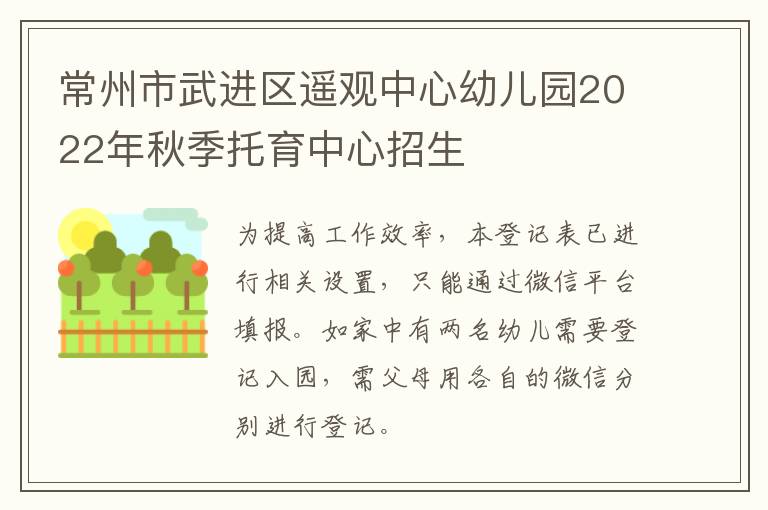 常州市武进区遥观中心幼儿园2022年秋季托育中心招生

为提高工作效率，本登记表已进行相关设置，只能通过微信平台填报。如家中有两名幼儿需要登记入园，需父母用各自的微信分别进行登记。